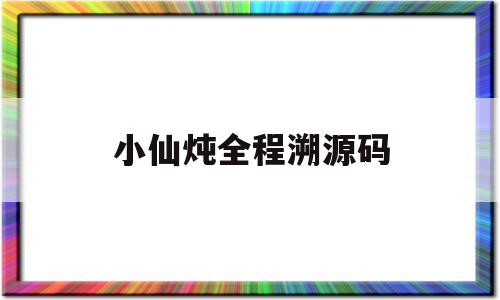 小仙炖全程溯源码